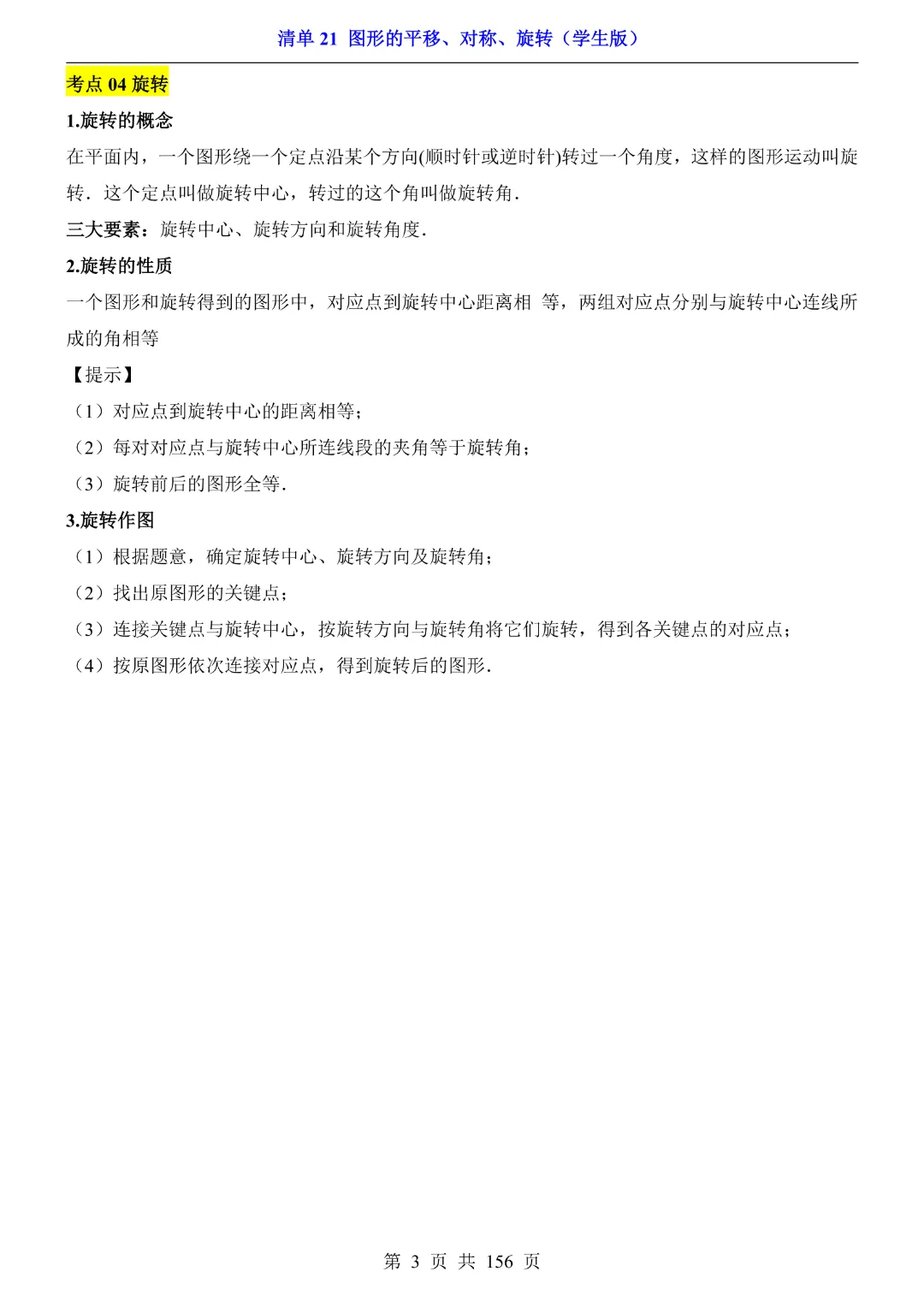 清单 21 图形的平移、对称、旋转（学生版）

考点 04 旋转

1.旋转的概念

在平面内，一个图形绕一个定点沿某个方向(顺时针或逆时针)转过一个角度，这样的图形运动叫旋转．这个定点叫做旋转中心，转过的这个角叫做旋转角．

三大要素：旋转中心、旋转方向和旋转角度．

2.旋转的性质

一个图形和旋转得到的图形中，对应点到旋转中心距离相 等，两组对应点分别与旋转中心连线所成的角相等

【提示】

（1）对应点到旋转中心的距离相等；

（2）每对对应点与旋转中心所连线段的夹角等于旋转角；

（3）旋转前后的图形全等．

3.旋转作图

（1）根据题意，确定旋转中心、旋转方向及旋转角；

（2）找出原图形的关键点；

（3）连接关键点与旋转中心，按旋转方向与旋转角将它们旋转，得到各关键点的对应点；

（4）按原图形依次连接对应点，得到旋转后的图形．

第 3 页 共 156 页